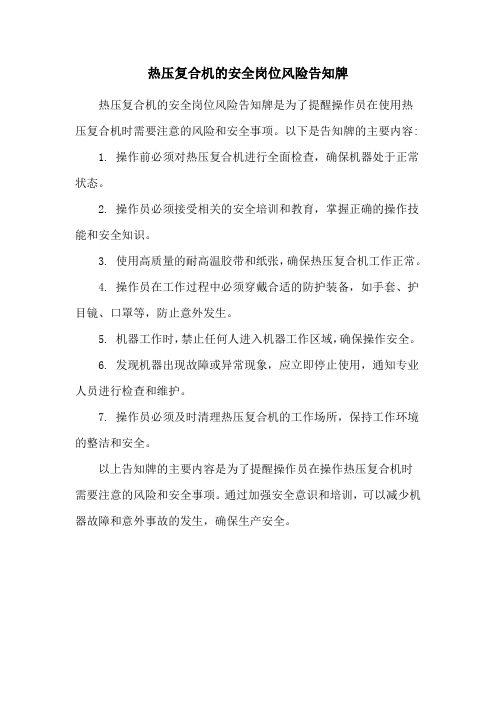 热压复合机的安全岗位风险告知牌

热压复合机的安全岗位风险告知牌是为了提醒操作员在使用热压复合机时需要注意的风险和安全事项。以下是告知牌的主要内容:

1. 操作前必须对热压复合机进行全面检查，确保机器处于正常状态。

2. 操作员必须接受相关的安全培训和教育，掌握正确的操作技能和安全知识。

3. 使用高质量的耐高温胶带和纸张，确保热压复合机工作正常。

4. 操作员在工作过程中必须穿戴合适的防护装备，如手套、护目镜、口罩等，防止意外发生。

5. 机器工作时，禁止任何人进入机器工作区域，确保操作安全。

6. 发现机器出现故障或异常现象，应立即停止使用，通知专业人员进行检查和维护。

7. 操作员必须及时清理热压复合机的工作场所，保持工作环境的整洁和安全。

以上告知牌的主要内容是为了提醒操作员在操作热压复合机时需要注意的风险和安全事项。通过加强安全意识和培训，可以减少机器故障和意外事故的发生，确保生产安全。